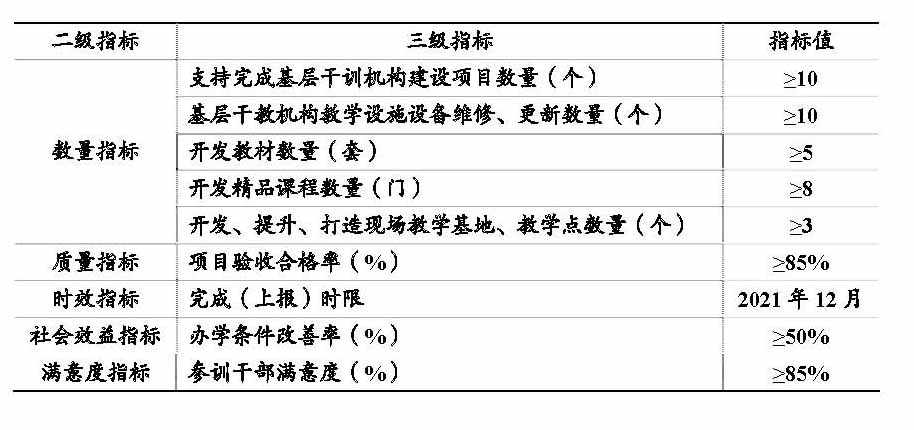 | 二级指标 | 三级指标 | 指标值 |
|---|---|---|
| 数量指标 | 支持完成基层干训机构建设项目数量（个） | ≥10 |
|  | 基层干教机构教学设施设备维修、更新数量（个） | ≥10 |
|  | 开发教材数量（套） | ≥5 |
|  | 开发精品课程数量（门） | ≥8 |
|  | 开发、提升、打造现场教学基地、教学点数量（个） | ≥3 |
| 质量指标 | 项目验收合格率（%） | ≥85% |
| 时效指标 | 完成（上报）时限 | 2021年12月 |
| 社会效益指标 | 办学条件改善率（%） | ≥50% |
| 满意度指标 | 参训干部满意度（%） | ≥85% |